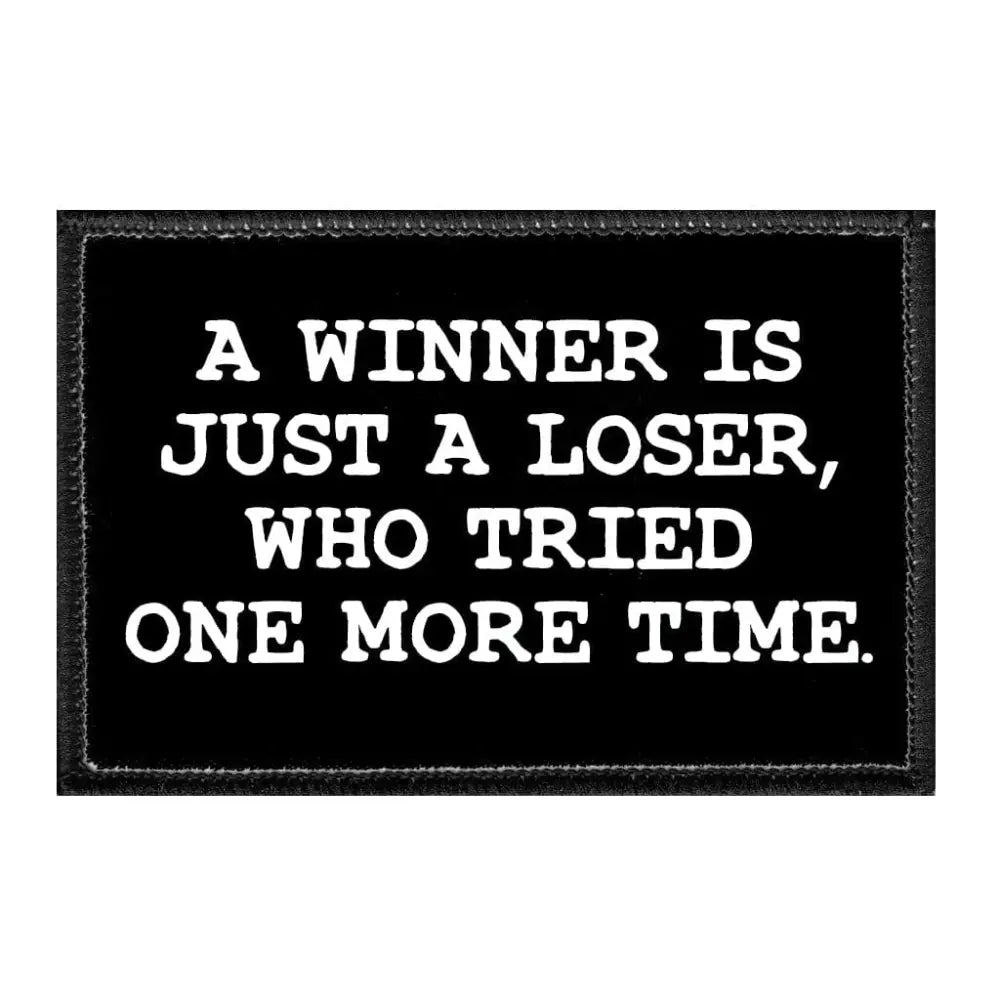 A WINNER IS JUST A LOSER, WHO TRIED ONE MORE TIME.